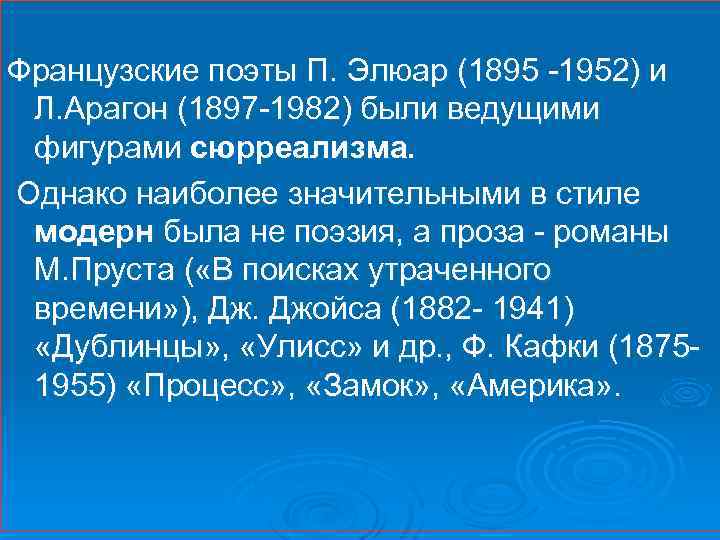 Французские поэты П. Элюар (1895 -1952) и Л.Арагон (1897-1982) были ведущими фигурами сюрреализма.

Однако наиболее значительными в стиле модерн была не поэзия, а проза - романы М.Пруста («В поисках утраченного времени»), Дж. Джойса (1882- 1941) «Дублинцы», «Улисс» и др., Ф. Кафки (1875-1955) «Процесс», «Замок», «Америка».